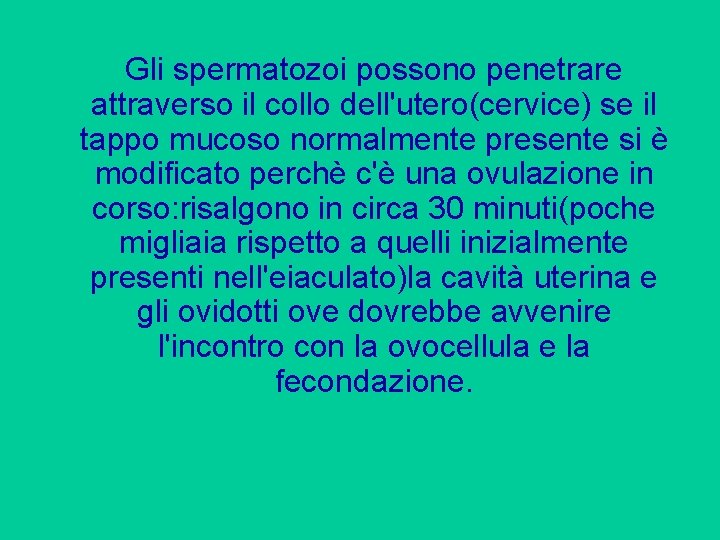 Gli spermatozoi possono penetrare attraverso il collo dell'utero(cervice) se il tappo mucoso normalmente presente si è modificato perchè c'è una ovulazione in corso:risalgono in circa 30 minuti(poche migliaia rispetto a quelli inizialmente presenti nell'eiaculato)la cavità uterina e gli ovidotti ove dovrebbe avvenire l'incontro con la ovocellula e la fecondazione.